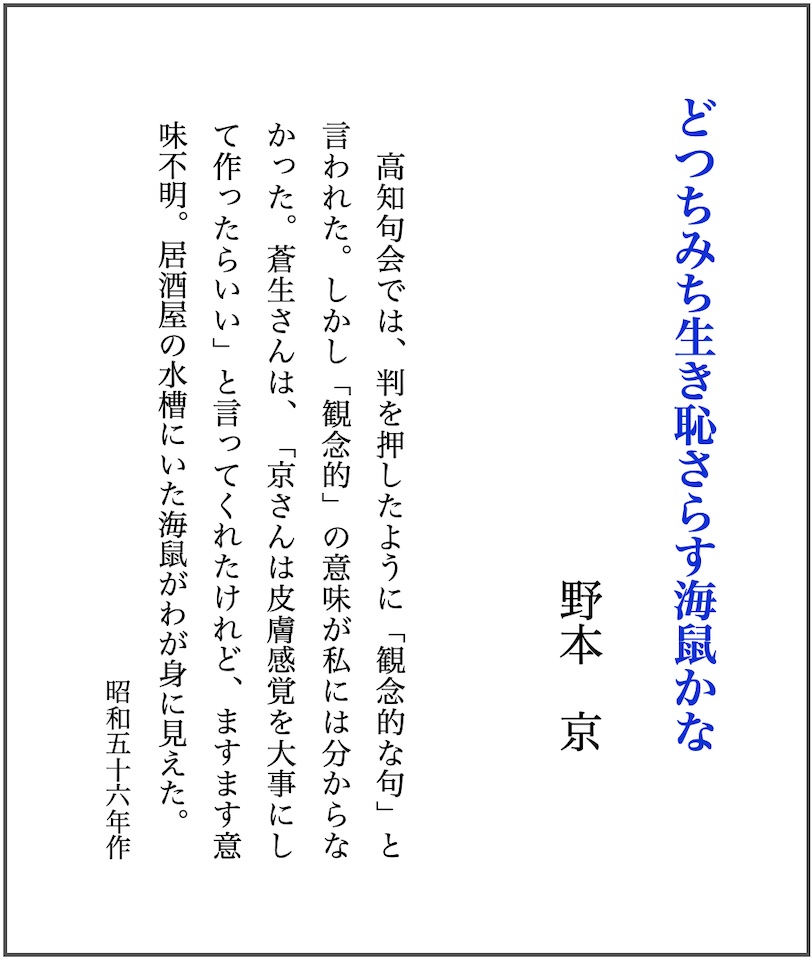 どつちみち生き恥さらす海鼠かな

野本　京

高知句会では、判を押したように「観念的な句」と言われた。しかし「観念的」の意味が私には分からなかった。蒼生さんは、「京さんは皮膚感覚を大事にして作ったらいい」と言ってくれたけれど、ますます意味不明。居酒屋の水槽にいた海鼠がわが身に見えた。

昭和五十六年作